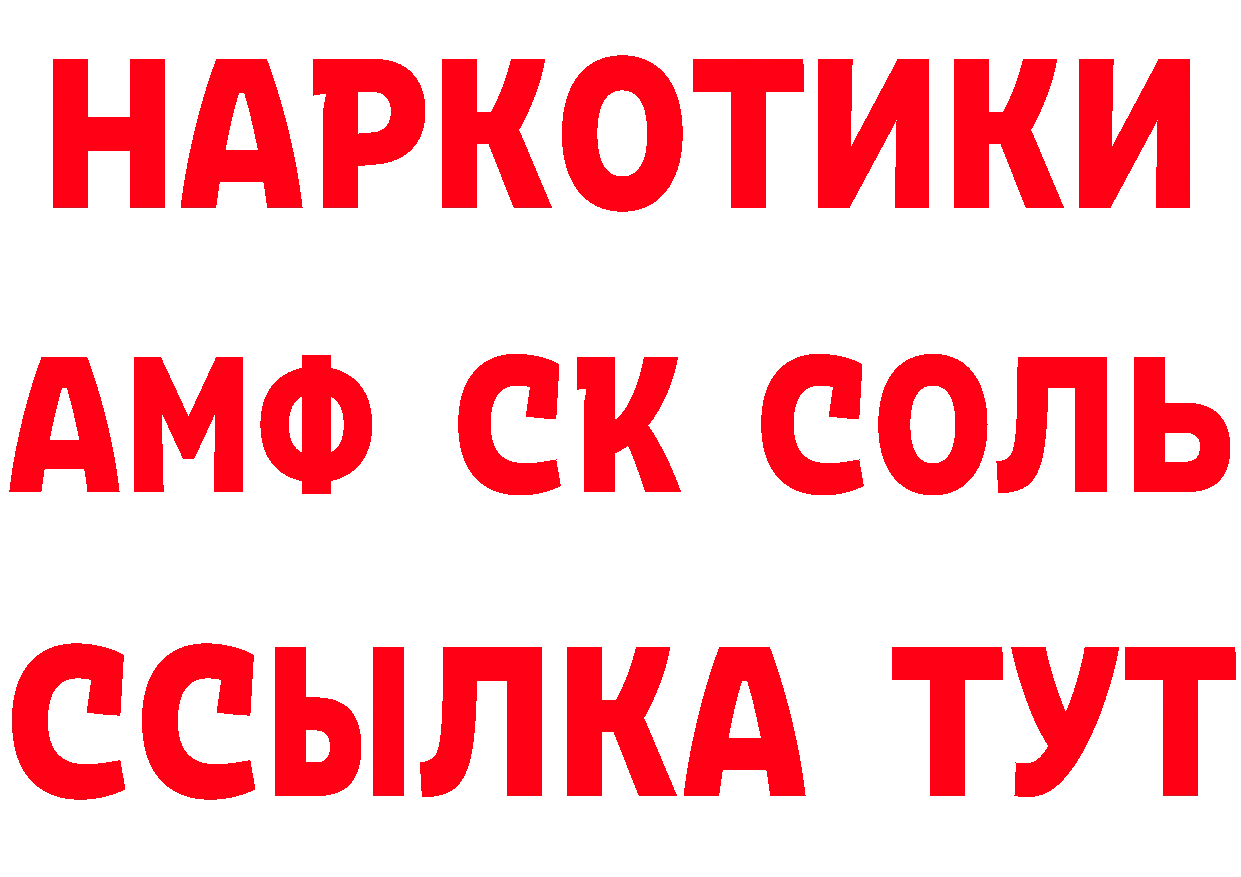 НАРКОТИКИ

АМФ СК СОЛЬ

ССЫЛКА ТУТ